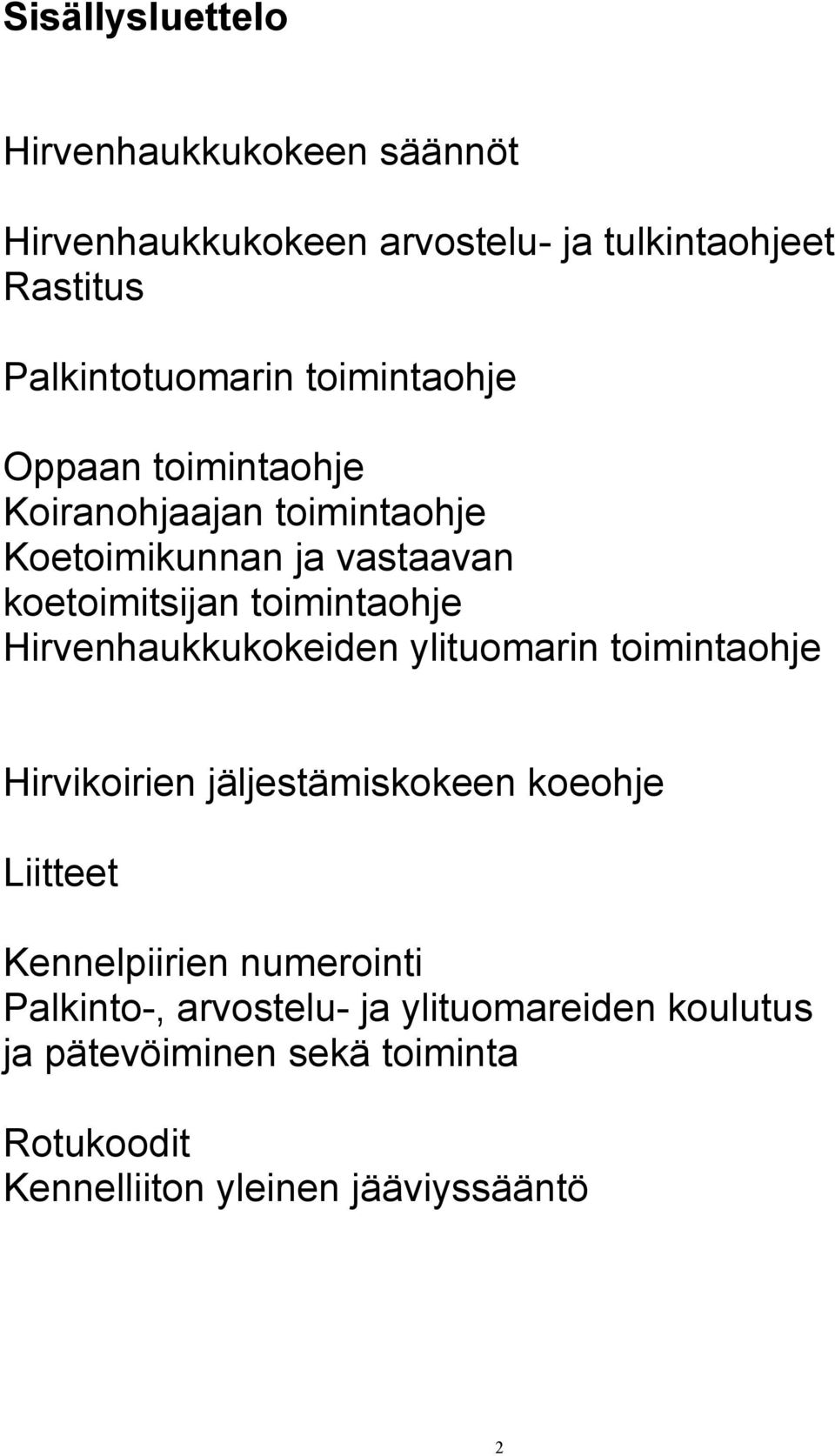 Sisällysluettelo

Hirvenhaukkukokeen säännöt

Hirvenhaukkukokeen arvostelu- ja tulkintaohjeet
Rastitus

Palkintotuomarin toimintaohje

Oppaan toimintaohje
Koiranohjaajan toimintaohje
Koetoimikunnan ja vastaavan koetoimitsijan toimintaohje
Hirvenhaukkukokeiden ylituomarin toimintaohje

Hirvikoirien jäljestämiskokeen koeohje

Liitteet

Kennelpiirien numerointi
Palkinto-, arvostelu- ja ylituomareiden koulutus ja pätevöiminen sekä toiminta

Rotukoodit
Kennelliiton yleinen jääviyssääntö

2